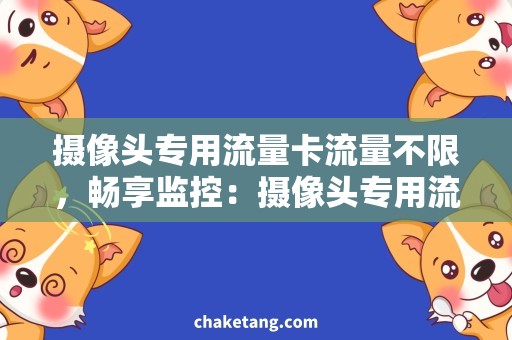 摄像头专用流量卡流量不限，畅享监控：摄像头专用流

chaketang.com